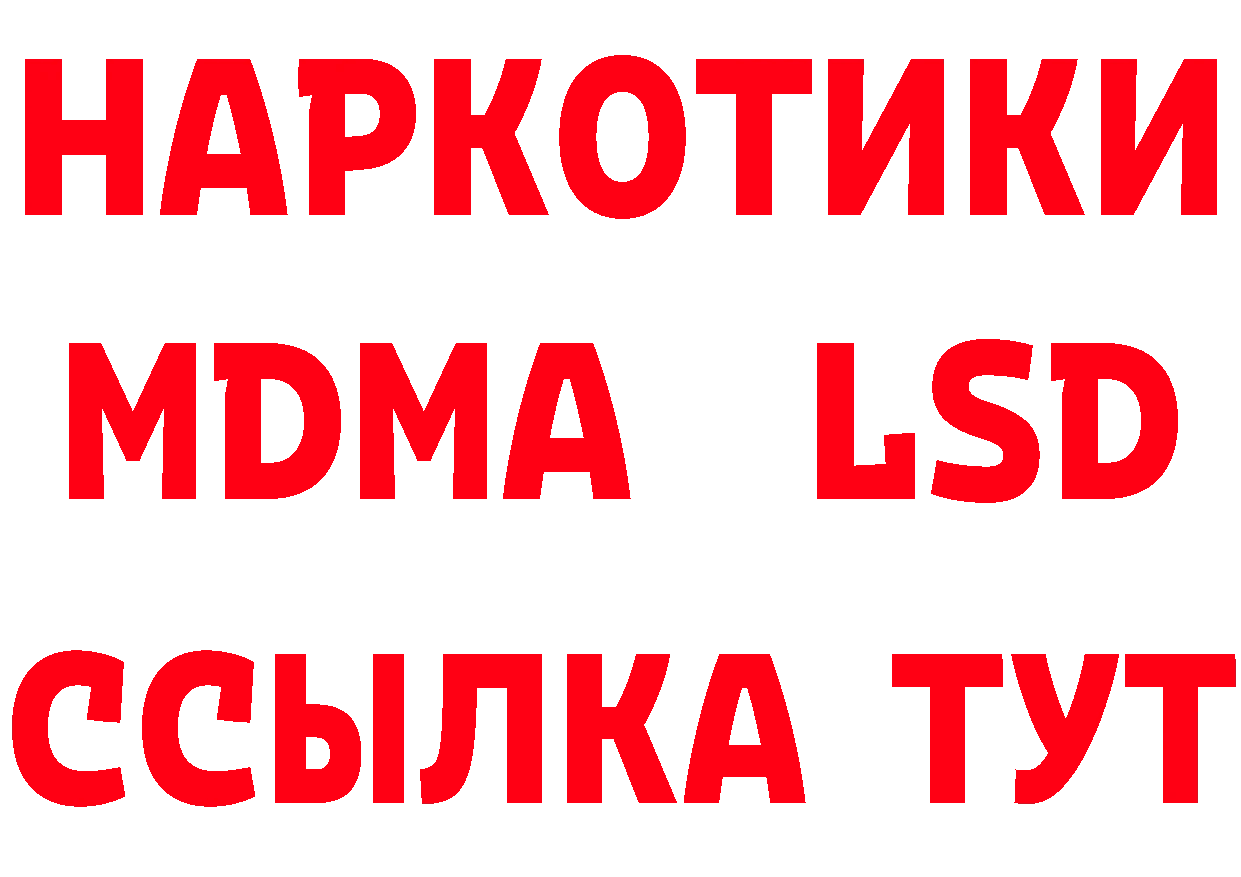 НАРКОТИКИ
MDMA LSD
ССЫЛКА ТУТ